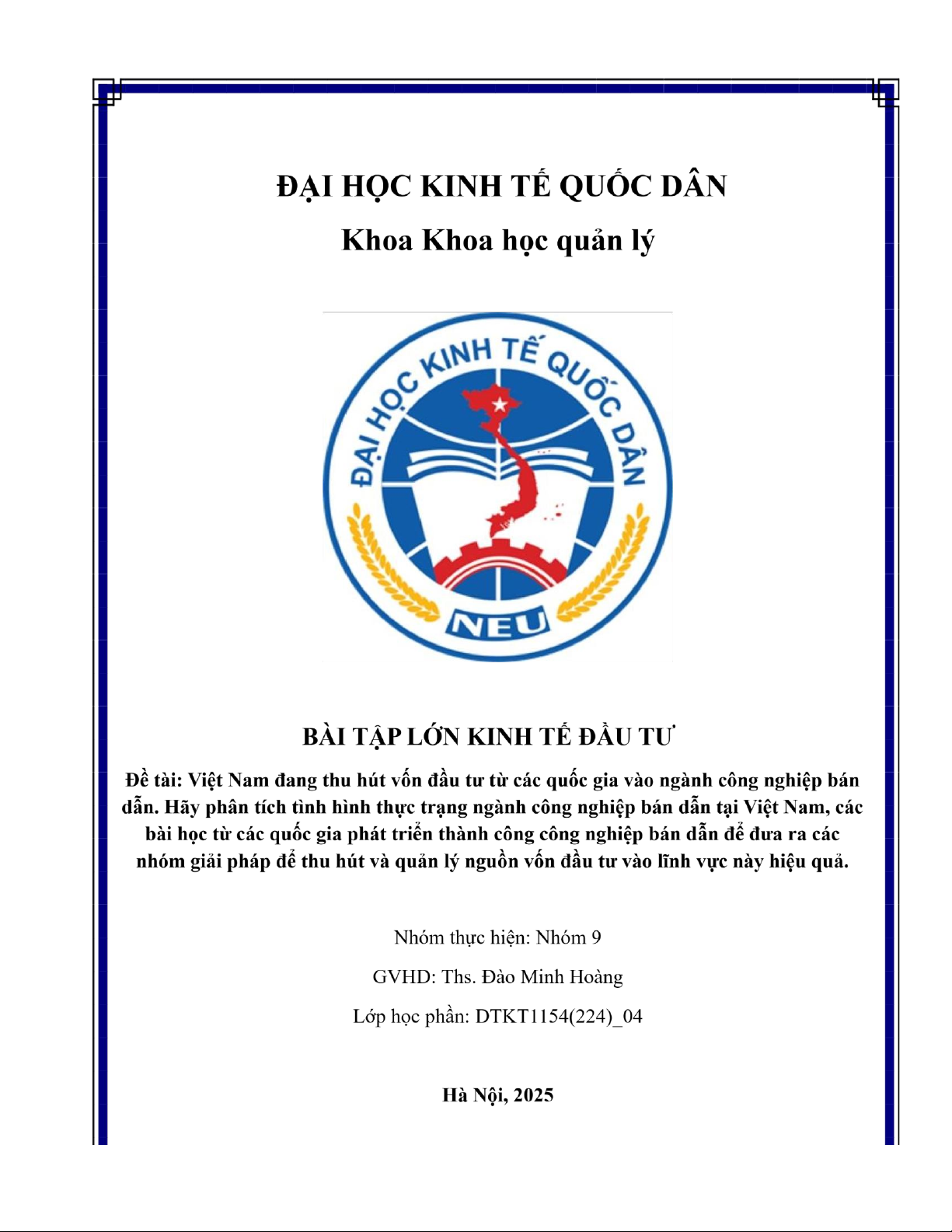 ĐẠI HỌC KINH TẾ QUỐC DÂN

Khoa Khoa học quản lý

ĐẠI HỌC KINH TẾ QUỐC DÂN

NEU

BÀI TẬP LỚN KINH TẾ ĐẦU TƯ

Đề tài: Việt Nam đang thu hút vốn đầu tư từ các quốc gia vào ngành công nghiệp bán dẫn. Hãy phân tích tình hình thực trạng ngành công nghiệp bán dẫn tại Việt Nam, các bài học từ các quốc gia phát triển thành công công nghiệp bán dẫn để đưa ra các nhóm giải pháp để thu hút và quản lý nguồn vốn đầu tư vào lĩnh vực này hiệu quả.

Nhóm thực hiện: Nhóm 9

GVHD: Ths. Đào Minh Hoàng

Lớp học phần: DTKT1154(224)_04

Hà Nội, 2025